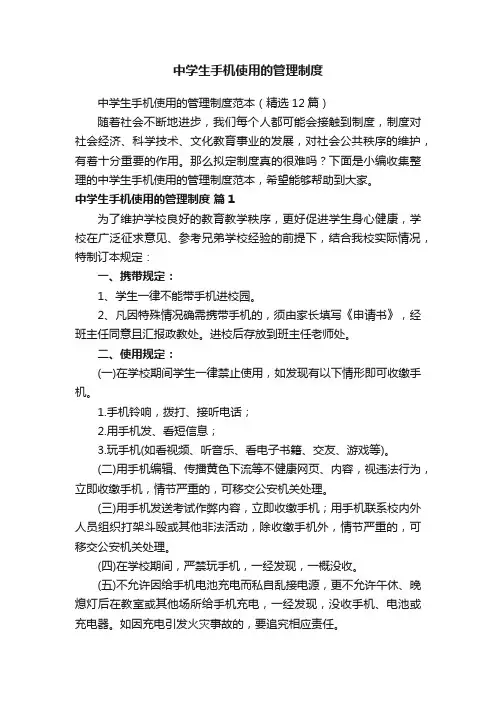 中学生手机使用的管理制度

中学生手机使用的管理制度范本（精选12篇）

随着社会不断地进步，我们每个人都可能会接触到制度，制度对社会经济、科学技术、文化教育事业的发展，对社会公共秩序的维护，有着十分重要的作用。那么拟定制度真的很难吗？下面是小编收集整理的中学生手机使用的管理制度范本，希望能够帮助到大家。

中学生手机使用的管理制度 篇1

为了维护学校良好的教育教学秩序，更好促进学生身心健康，学校在广泛征求意见、参考兄弟学校经验的前提下，结合我校实际情况，特制订本规定：

一、携带规定：

1、学生一律不能带手机进校园。

2、凡因特殊情况确需携带手机的，须由家长填写《申请书》，经班主任同意且汇报政教处。进校后存放到班主任老师处。

二、使用规定：

(一)在学校期间学生一律禁止使用，如发现有以下情形即可收缴手机。

1.手机铃响，拨打、接听电话；

2.用手机发、看短信息；

3.玩手机(如看视频、听音乐、看电子书籍、交友、游戏等)。

(二)用手机编辑、传播黄色下流等不健康网页、内容，视违法行为，立即收缴手机，情节严重的，可移交公安机关处理。

(三)用手机发送考试作弊内容，立即收缴手机；用手机联系校内外人员组织打架斗殴或其他非法活动，除收缴手机外，情节严重的，可移交公安机关处理。

(四)在学校期间，严禁玩手机，一经发现，一概没收。

(五)不允许因给手机电池充电而私自乱接电源，更不允许午休、晚熄灯后在教室或其他场所给手机充电，一经发现，没收手机、电池或充电器。如因充电引发火灾事故的，要追究相应责任。